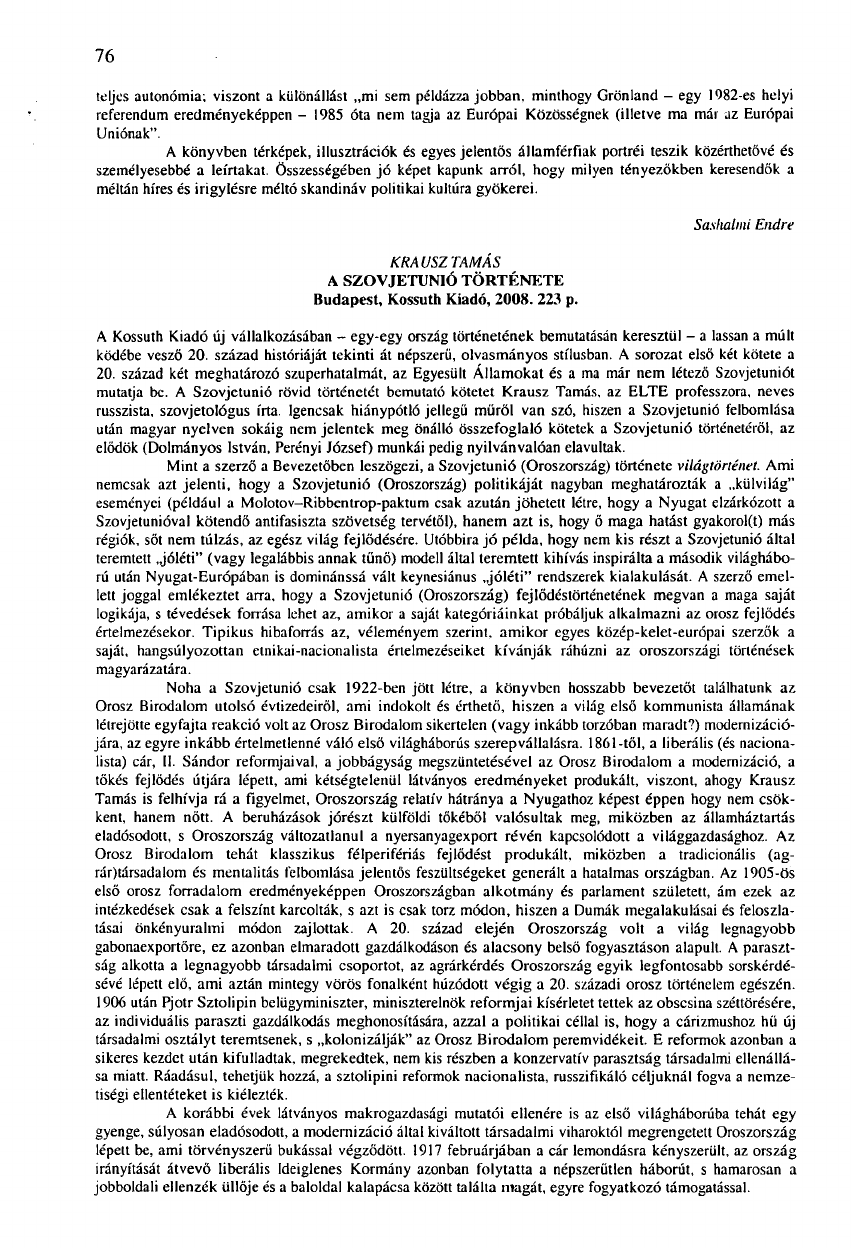 76

teljes autonómia; viszont a különállást „mi sem példázza jobban, minthogy Grönland – egy 1982-es helyi referendum eredményeképpen – 1985 óta nem tagja az Európai Közösségnek (illetve ma már az Európai Uniónak".

A könyvben térképek, illusztrációk és egyes jelentős államférfiak portréi teszik közérthetővé és személyesebbé a leírtakat. Összességében jó képet kapunk arról, hogy milyen tényezőkben keresendők a méltán híres és irigylésre méltó skandináv politikai kultúra gyökerei.

Sashalmi Endre

KRAUSZ TAMÁS
A SZOVJETUNIÓ TÖRTÉNETE
Budapest, Kossuth Kiadó, 2008. 223 p.

A Kossuth Kiadó új vállalkozásában – egy-egy ország történetének bemutatásán keresztül – a lassan a múlt ködébe vesző 20. század históriáját tekinti át népszerű, olvasmányos stílusban. A sorozat első két kötete a 20. század két meghatározó szuperhatalmát, az Egyesült Államokat és a ma már nem létező Szovjetuniót mutatja be. A Szovjetunió rövid történetét bemutató kötetet Krausz Tamás, az ELTE professzora, neves russzista, szovjetológus írta. Igencsak hiánypótló jellegű műről van szó, hiszen a Szovjetunió felbomlása után magyar nyelven sokáig nem jelentek meg önálló összefoglaló kötetek a Szovjetunió történetéről, az elődök (Dolmányos István, Perényi József) munkái pedig nyilvánvalóan elavultak.

Mint a szerző a Bevezetőben leszögezi, a Szovjetunió (Oroszország) története világtörténet. Ami nemcsak azt jelenti, hogy a Szovjetunió (Oroszország) politikáját nagyban meghatározták a „külvilág" eseményei (például a Molotov–Ribbentrop-paktum csak azután jöhetett létre, hogy a Nyugat elzárkózott a Szovjetunióval kötendő antifasiszta szövetség tervétől), hanem azt is, hogy ő maga hatást gyakorol(t) más régiók, sőt nem túlzás, az egész világ fejlődésére. Utóbbira jó példa, hogy nem kis részt a Szovjetunió által teremtett „jóléti" (vagy legalábbis annak tűnő) modell által teremtett kihívás inspirálta a második világháború után Nyugat-Európában is dominánssá vált keynesiánus „jóléti" rendszerek kialakulását. A szerző emellett joggal emlékeztet arra, hogy a Szovjetunió (Oroszország) fejlődéstörténetének megvan a maga saját logikája, s tévedések forrása lehet az, amikor a saját kategóriáinkat próbáljuk alkalmazni az orosz fejlődés értelmezésekor. Tipikus hibaforrás az, véleményem szerint, amikor egyes közép-kelet-európai szerzők a saját, hangsúlyozottan etnikai-nacionalista értelmezéseiket kívánják ráhúzni az oroszországi történések magyarázatára.

Noha a Szovjetunió csak 1922-ben jött létre, a könyvben hosszabb bevezetőt találhatunk az Orosz Birodalom utolsó évtizedeiről, ami indokolt és érthető, hiszen a világ első kommunista államának létrejötte egyfajta reakció volt az Orosz Birodalom sikertelen (vagy inkább torzóban maradt?) modernizációjára, az egyre inkább értelmetlenné váló első világháborús szerepvállalásra. 1861-től, a liberális (és nacionalista) cár, II. Sándor reformjaival, a jobbágyság megszüntetésével az Orosz Birodalom a modernizáció, a tőkés fejlődés útjára lépett, ami kétségtelenül látványos eredményeket produkált, viszont, ahogy Krausz Tamás is felhívja rá a figyelmet, Oroszország relatív hátránya a Nyugathoz képest éppen hogy nem csökkent, hanem nőtt. A beruházások jórészt külföldi tőkéből valósultak meg, miközben az államháztartás eladósodott, s Oroszország változatlanul a nyersanyagexport révén kapcsolódott a világgazdasághoz. Az Orosz Birodalom tehát klasszikus félperifériás fejlődést produkált, miközben a tradicionális (agrár)társadalom és mentalitás felbomlása jelentős feszültségeket generált a hatalmas országban. Az 1905-ös első orosz forradalom eredményeképpen Oroszországban alkotmány és parlament született, ám ezek az intézkedések csak a felszínt karcolták, s azt is csak torz módon, hiszen a Dumák megalakulásai és feloszlatásai önkényuralmi módon zajlottak. A 20. század elején Oroszország volt a világ legnagyobb gabonaexportőre, ez azonban elmaradott gazdálkodáson és alacsony belső fogyasztáson alapult. A parasztság alkotta a legnagyobb társadalmi csoportot, az agrárkérdés Oroszország egyik legfontosabb sorskérdésévé lépett elő, ami aztán mintegy vörös fonalként húzódott végig a 20. századi orosz történelem egészén. 1906 után Pjotr Sztolipin belügyminiszter, miniszterelnök reformjai kísérletet tettek az obscsina széttörésére, az individuális paraszti gazdálkodás meghonosítására, azzal a politikai céllal is, hogy a cárizmushoz hű új társadalmi osztályt teremtsenek, s „kolonizálják" az Orosz Birodalom peremvidékeit. E reformok azonban a sikeres kezdet után kifulladtak, megrekedtek, nem kis részben a konzervatív parasztság társadalmi ellenállása miatt. Ráadásul, tehetjük hozzá, a sztolipini reformok nacionalista, russzifikáló céljuknál fogva a nemzetiségi ellentéteket is kiélezték.

A korábbi évek látványos makrogazdasági mutatói ellenére is az első világháborúba tehát egy gyenge, súlyosan eladósodott, a modernizáció által kiváltott társadalmi viharoktól megrengetett Oroszország lépett be, ami törvényszerű bukással végződött. 1917 februárjában a cár lemondásra kényszerült, az ország irányítását átvevő liberális Ideiglenes Kormány azonban folytatta a népszerűtlen háborút, s hamarosan a jobboldali ellenzék üllője és a baloldal kalapácsa között találta magát, egyre fogyatkozó támogatással.